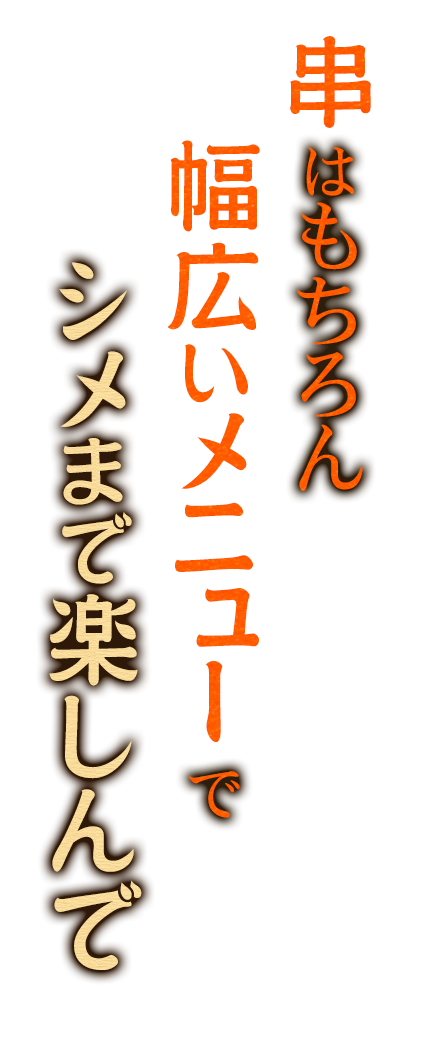 串はもちろん

幅広いメニューで

シメまで楽しんで